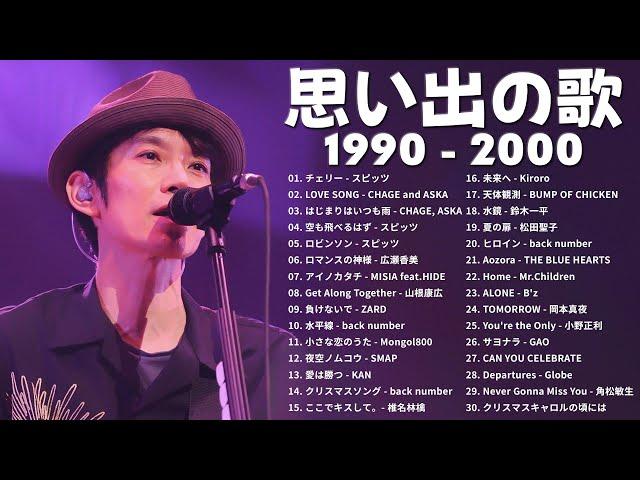 思い出の歌
1990 - 2000

01. チェリー - スピッツ
02. LOVE SONG - CHAGE and ASKA
03. はじまりはいつも雨 - CHAGE, ASKA
04. 空も飛べるはず - スピッツ
05. ロビンソン - スピッツ
06. ロマンスの神様 - 広瀬香美
07. アイノカタチ - MISIA feat.HIDE
08. Get Along Together - 山根康広
09. 負けないで - ZARD
10. 水平線 - back number
11. 小さな恋のうた - Mongol800
12. 夜空ノムコウ - SMAP
13. 愛は勝つ - KAN
14. クリスマスソング - back number
15. ここでキスして。 - 椎名林檎
16. 未来へ - Kiroro
17. 天体観測 - BUMP OF CHICKEN
18. 水鏡 - 鈴木一平
19. 夏の扉 - 松田聖子
20. ヒロイン - back number
21. Aozora - THE BLUE HEARTS
22. Home - Mr.Children
23. ALONE - B'z
24. TOMORROW - 岡本真夜
25. You're the Only - 小野正利
26. サヨナラ - GAO
27. CAN YOU CELEBRATE
28. Departures - Globe
29. Never Gonna Miss You - 角松敏生
30. クリスマスキャロルの頃には